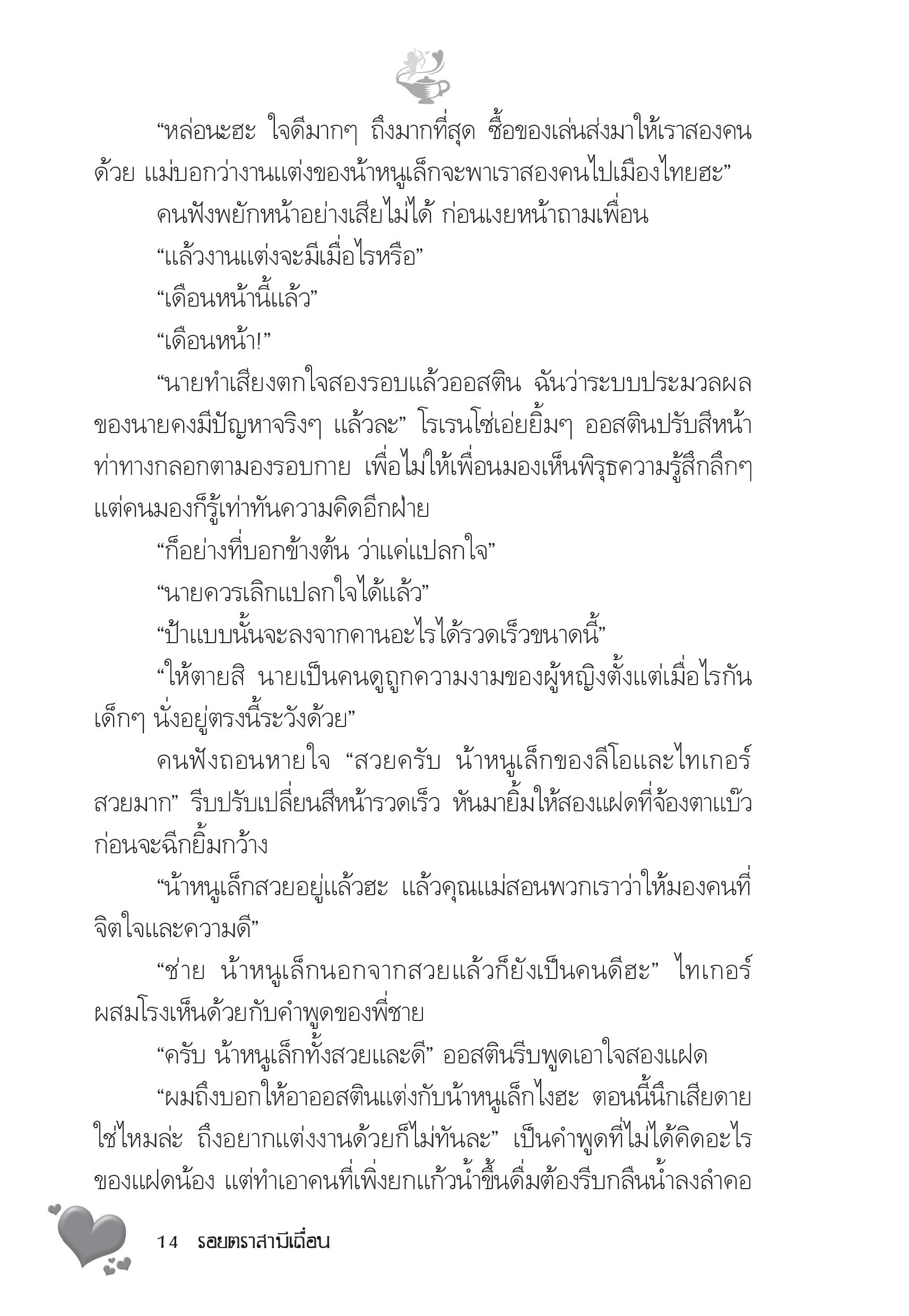 “หล่อนะฮะ ใจดีมากๆ ถึงมากที่สุด ซื้อของเล่นส่งมาให้เราสองคนด้วย แม่บอกว่างานแต่งของน้าหนูเล็กจะพาเราสองคนไปเมืองไทยฮะ”

คนฟังพยักหน้าอย่างเสียไม่ได้ ก่อนเงยหน้าถามเพื่อน

“แล้วงานแต่งจะมีเมื่อไรหรือ”

“เดือนหน้านี้แล้ว”

“เดือนหน้า!”

“นายทำเสียงตกใจสองรอบแล้วออสติน ฉันว่าระบบประมวลผลของนายคงมีปัญหาจริงๆ แล้วละ” โรเรนโซ่เอ่ยยิ้มๆ ออสตินปรับสีหน้าท่าทางกลอกตามองรอบกาย เพื่อไม่ให้เพื่อนมองเห็นพิรุธความรู้สึกลึกๆ แต่คนมองก็รู้เท่าทันความคิดอีกฝ่าย

“ก็อย่างที่บอกข้างต้น ว่าแค่แปลกใจ”

“นายควรเลิกแปลกใจได้แล้ว”

“ป้าแบบนั้นจะลงจากคานอะไรได้รวดเร็วขนาดนี้”

“ให้ตายสิ นายเป็นคนดูถูกความงามของผู้หญิงตั้งแต่เมื่อไรกัน เด็กๆ นั่งอยู่ตรงนี้ระวังด้วย”

คนฟังถอนหายใจ “สวยครับ น้าหนูเล็กของลีโอและไทเกอร์สวยมาก” รีบปรับเปลี่ยนสีหน้ารวดเร็ว หันมายิ้มให้สองแฝดที่จ้องตาแป๋วก่อนจะฉีกยิ้มกว้าง

“น้าหนูเล็กสวยอยู่แล้วฮะ แล้วคุณแม่สอนพวกเราว่าให้มองคนที่จิตใจและความดี”

“ช่าย น้าหนูเล็กนอกจากสวยแล้วก็ยังเป็นคนดีฮะ” ไทเกอร์ผสมโรงเห็นด้วยกับคำพูดของพี่ชาย

“ครับ น้าหนูเล็กทั้งสวยและดี” ออสตินรีบพูดเอาใจสองแฝด

“ผมถึงบอกให้อาออสตินแต่งกับน้าหนูเล็กไงฮะ ตอนนี้นึกเสียดายใช่ไหมล่ะ ถึงอยากแต่งงานด้วยก็ไม่ทันละ” เป็นคำพูดที่ไม่ได้คิดอะไรของแฝดน้อง แต่ทำเอาคนที่เพิ่งยกแก้วน้ำขึ้นดื่มต้องรีบกลืนน้ำลงลำคอ

14 รอยตราสามีเถื่อน